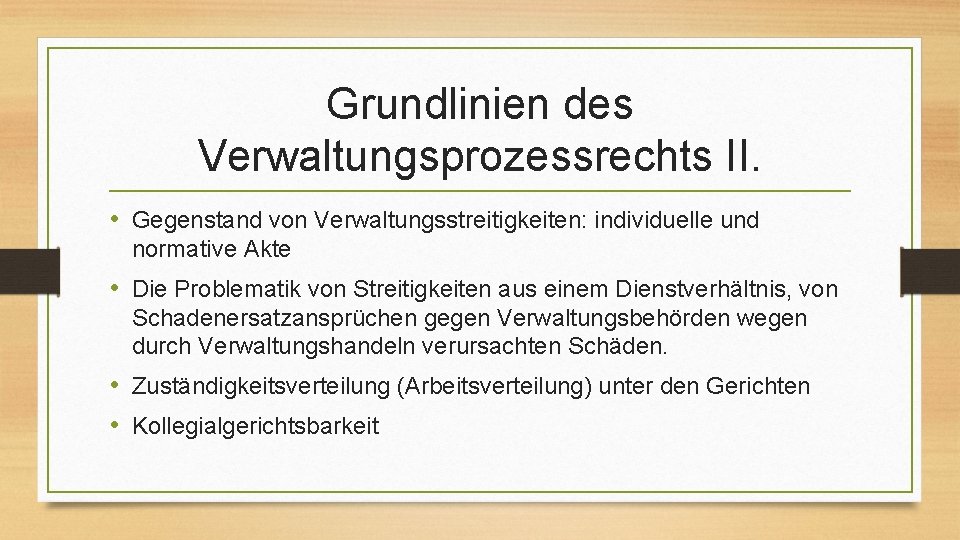 Grundlinien des Verwaltungsprozessrechts II.

• Gegenstand von Verwaltungsstreitigkeiten: individuelle und normative Akte

• Die Problematik von Streitigkeiten aus einem Dienstverhältnis, von Schadenersatzansprüchen gegen Verwaltungsbehörden wegen durch Verwaltungshandeln verursachten Schäden.

• Zuständigkeitsverteilung (Arbeitsverteilung) unter den Gerichten

• Kollegialgerichtsbarkeit